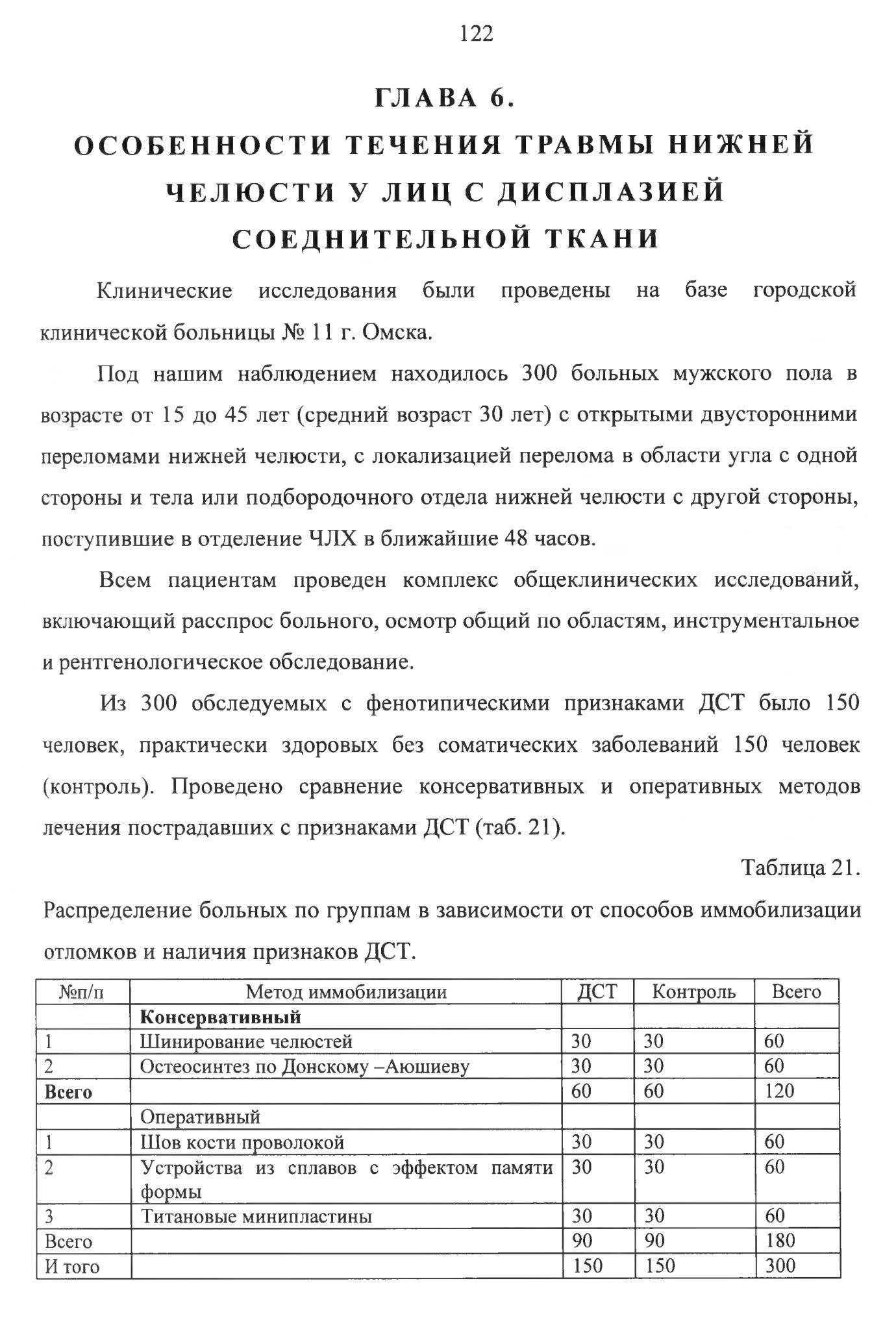 122

ГЛАВА 6.
ОСОБЕННОСТИ ТЕЧЕНИЯ ТРАВМЫ НИЖНЕЙ ЧЕЛЮСТИ У ЛИЦ С ДИСПЛАЗИЕЙ СОЕДНИТЕЛЬНОЙ ТКАНИ

Клинические исследования были проведены на базе городской клинической больницы № 11 г. Омска.

Под нашим наблюдением находилось 300 больных мужского пола в возрасте от 15 до 45 лет (средний возраст 30 лет) с открытыми двусторонними переломами нижней челюсти, с локализацией перелома в области угла с одной стороны и тела или подбородочного отдела нижней челюсти с другой стороны, поступившие в отделение ЧЛХ в ближайшие 48 часов.

Всем пациентам проведен комплекс общеклинических исследований, включающий расспрос больного, осмотр общий по областям, инструментальное и рентгенологическое обследование.

Из 300 обследуемых с фенотипическими признаками ДСТ было 150 человек, практически здоровых без соматических заболеваний 150 человек (контроль). Проведено сравнение консервативных и оперативных методов лечения пострадавших с признаками ДСТ (таб. 21).

Таблица 21.

Распределение больных по группам в зависимости от способов иммобилизации отломков и наличия признаков ДСТ.

| №п/п | Метод иммобилизации | ДСТ | Контроль | Всего |
|---|---|---|---|---|
| | **Консервативный** | | | |
| 1 | Шинирование челюстей | 30 | 30 | 60 |
| 2 | Остеосинтез по Донскому –Аюшиеву | 30 | 30 | 60 |
| **Всего** | | 60 | 60 | 120 |
| | Оперативный | | | |
| 1 | Шов кости проволокой | 30 | 30 | 60 |
| 2 | Устройства из сплавов с эффектом памяти формы | 30 | 30 | 60 |
| 3 | Титановые минипластины | 30 | 30 | 60 |
| Всего | | 90 | 90 | 180 |
| И того | | 150 | 150 | 300 |